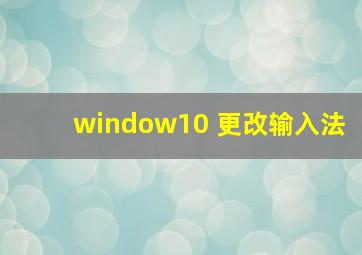 window10 更改输入法